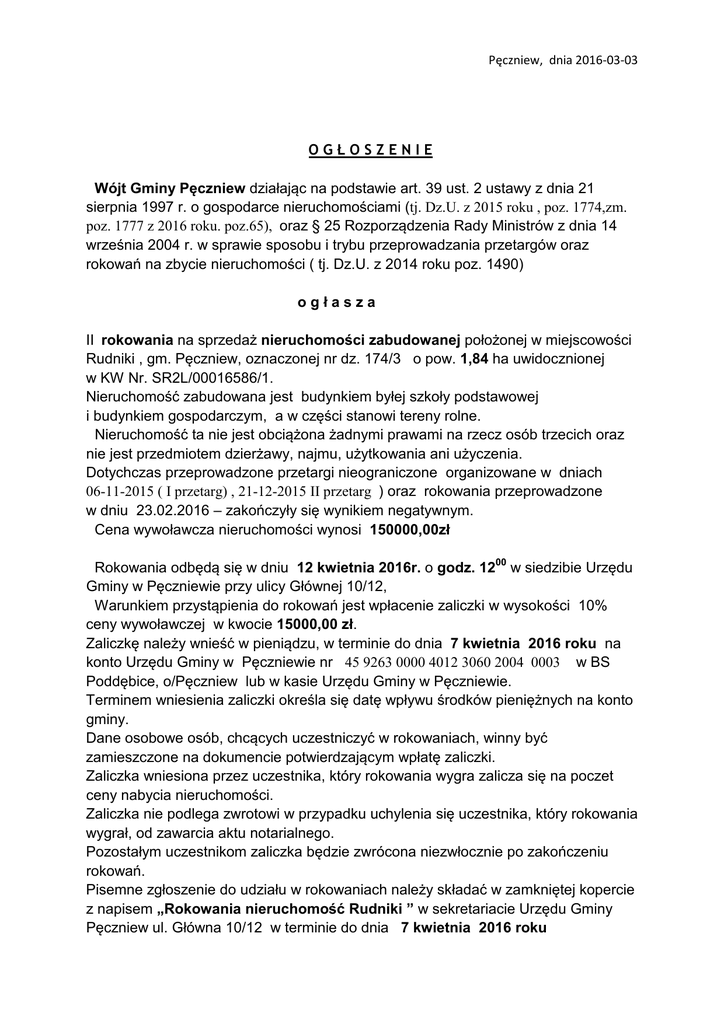 Pęczniew, dnia 2016-03-03

O G Ł O S Z E N I E

Wójt Gminy Pęczniew działając na podstawie art. 39 ust. 2 ustawy z dnia 21 sierpnia 1997 r. o gospodarce nieruchomościami (tj. Dz.U. z 2015 roku , poz. 1774,zm. poz. 1777 z 2016 roku. poz.65), oraz § 25 Rozporządzenia Rady Ministrów z dnia 14 września 2004 r. w sprawie sposobu i trybu przeprowadzania przetargów oraz rokowań na zbycie nieruchomości ( tj. Dz.U. z 2014 roku poz. 1490)

o g ł a s z a

II rokowania na sprzedaż nieruchomości zabudowanej położonej w miejscowości Rudniki , gm. Pęczniew, oznaczonej nr dz. 174/3 o pow. 1,84 ha uwidocznionej w KW Nr. SR2L/00016586/1.
Nieruchomość zabudowana jest budynkiem byłej szkoły podstawowej i budynkiem gospodarczym, a w części stanowi tereny rolne.
Nieruchomość ta nie jest obciążona żadnymi prawami na rzecz osób trzecich oraz nie jest przedmiotem dzierżawy, najmu, użytkowania ani użyczenia.
Dotychczas przeprowadzone przetargi nieograniczone organizowane w dniach 06-11-2015 ( I przetarg) , 21-12-2015 II przetarg ) oraz rokowania przeprowadzone w dniu 23.02.2016 – zakończyły się wynikiem negatywnym.
Cena wywoławcza nieruchomości wynosi 150000,00zł

Rokowania odbędą się w dniu 12 kwietnia 2016r. o godz. $12^{00}$ w siedzibie Urzędu Gminy w Pęczniewie przy ulicy Głównej 10/12,
Warunkiem przystąpienia do rokowań jest wpłacenie zaliczki w wysokości 10% ceny wywoławczej w kwocie 15000,00 zł.
Zaliczkę należy wnieść w pieniądzu, w terminie do dnia 7 kwietnia 2016 roku na konto Urzędu Gminy w Pęczniewie nr 45 9263 0000 4012 3060 2004 0003 w BS Poddębice, o/Pęczniew lub w kasie Urzędu Gminy w Pęczniewie.
Terminem wniesienia zaliczki określa się datę wpływu środków pieniężnych na konto gminy.
Dane osobowe osób, chcących uczestniczyć w rokowaniach, winny być zamieszczone na dokumencie potwierdzającym wpłatę zaliczki.
Zaliczka wniesiona przez uczestnika, który rokowania wygra zalicza się na poczet ceny nabycia nieruchomości.
Zaliczka nie podlega zwrotowi w przypadku uchylenia się uczestnika, który rokowania wygrał, od zawarcia aktu notarialnego.
Pozostałym uczestnikom zaliczka będzie zwrócona niezwłocznie po zakończeniu rokowań.
Pisemne zgłoszenie do udziału w rokowaniach należy składać w zamkniętej kopercie z napisem „Rokowania nieruchomość Rudniki ” w sekretariacie Urzędu Gminy Pęczniew ul. Główna 10/12 w terminie do dnia 7 kwietnia 2016 roku